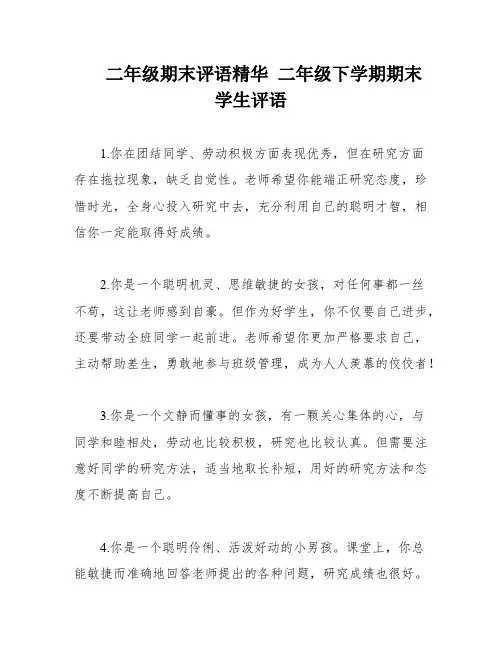 二年级期末评语精华 二年级下学期期末学生评语

1.你在团结同学、劳动积极方面表现优秀，但在研究方面存在拖拉现象，缺乏自觉性。老师希望你能端正研究态度，珍惜时光，全身心投入研究中去，充分利用自己的聪明才智，相信你一定能取得好成绩。

2.你是一个聪明机灵、思维敏捷的女孩，对任何事都一丝不苟，这让老师感到自豪。但作为好学生，你不仅要自己进步，还要带动全班同学一起前进。老师希望你更加严格要求自己，主动帮助差生，勇敢地参与班级管理，成为人人羡慕的佼佼者！

3.你是一个文静而懂事的女孩，有一颗关心集体的心，与同学和睦相处，劳动也比较积极，研究也比较认真。但需要注意好同学的研究方法，适当地取长补短，用好的研究方法和态度不断提高自己。

4.你是一个聪明伶俐、活泼好动的小男孩。课堂上，你总能敏捷而准确地回答老师提出的各种问题，研究成绩也很好。